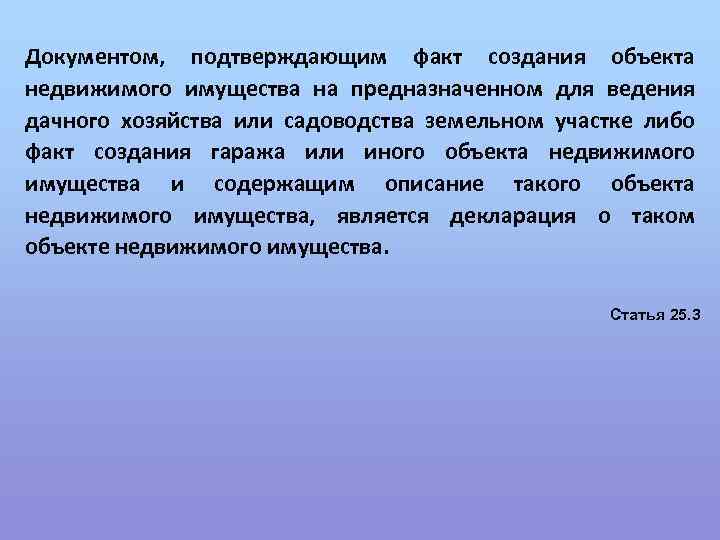 Документом, подтверждающим факт создания объекта недвижимого имущества на предназначенном для ведения дачного хозяйства или садоводства земельном участке либо факт создания гаража или иного объекта недвижимого имущества и содержащим описание такого объекта недвижимого имущества, является декларация о таком объекте недвижимого имущества.

Статья 25.3